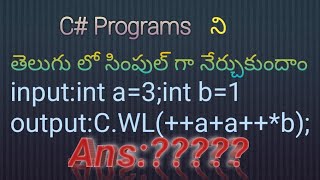 C# Programs ని

తెలుగు లో సింపుల్ గా నేర్చుకుందాం

input:int a=3;int b=1

output:C.WL(++a+a++*b);

Ans:?????